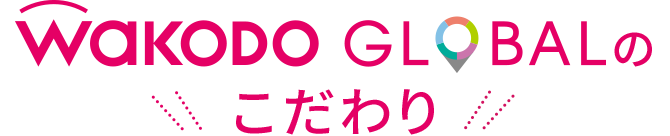 WAKODO GLOBALの
こだわり